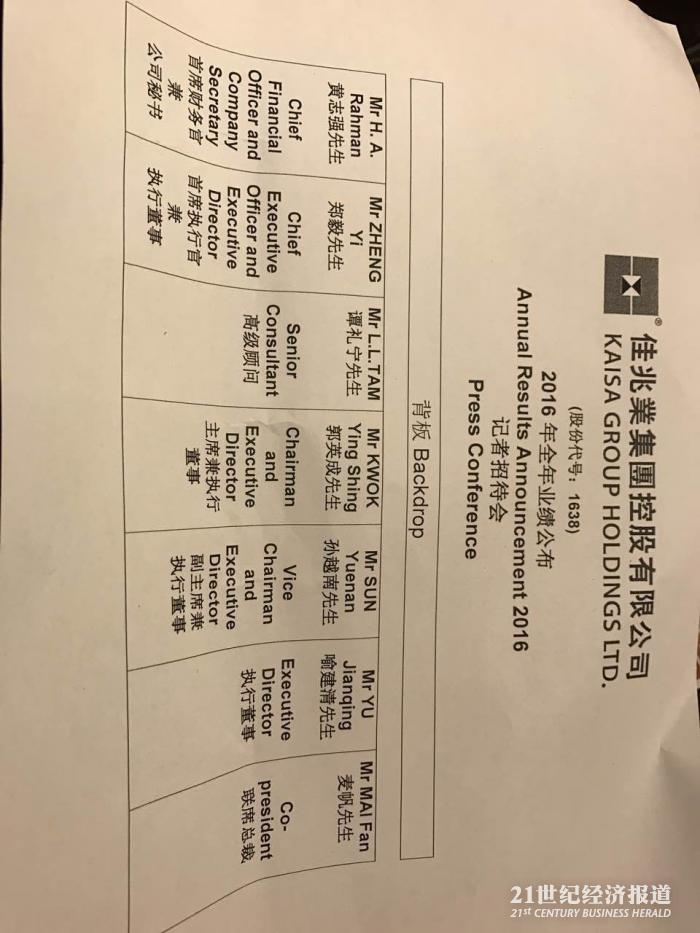 佳兆業集團控股有限公司
KAISA GROUP HOLDINGS LTD.
(股份代号：1638)
2016年全年业绩公布
Annual Results Announcement 2016
记者招待会
Press Conference

背板 Backdrop

| Mr H. A. Rahman 黄志强先生 | Mr ZHENG Yi 郑毅先生 | Mr L.L.TAM 谭礼宁先生 | Mr KWOK Ying Shing 郭英成先生 | Mr SUN Yuenan 孙越南先生 | Mr YU Jianqing 喻建清先生 | Mr MAI Fan 麦帆先生 |
|---|---|---|---|---|---|---|
| Chief Financial Officer and Company Secretary 首席财务官兼公司秘书 | Chief Executive Officer and Executive Director 首席执行官兼执行董事 | Senior Consultant 高级顾问 | Chairman and Executive Director 主席兼执行董事 | Vice Chairman and Executive Director 副主席兼执行董事 | Executive Director 执行董事 | Co-president 联席总裁 |

21世纪经济报道
21ST CENTURY BUSINESS HERALD